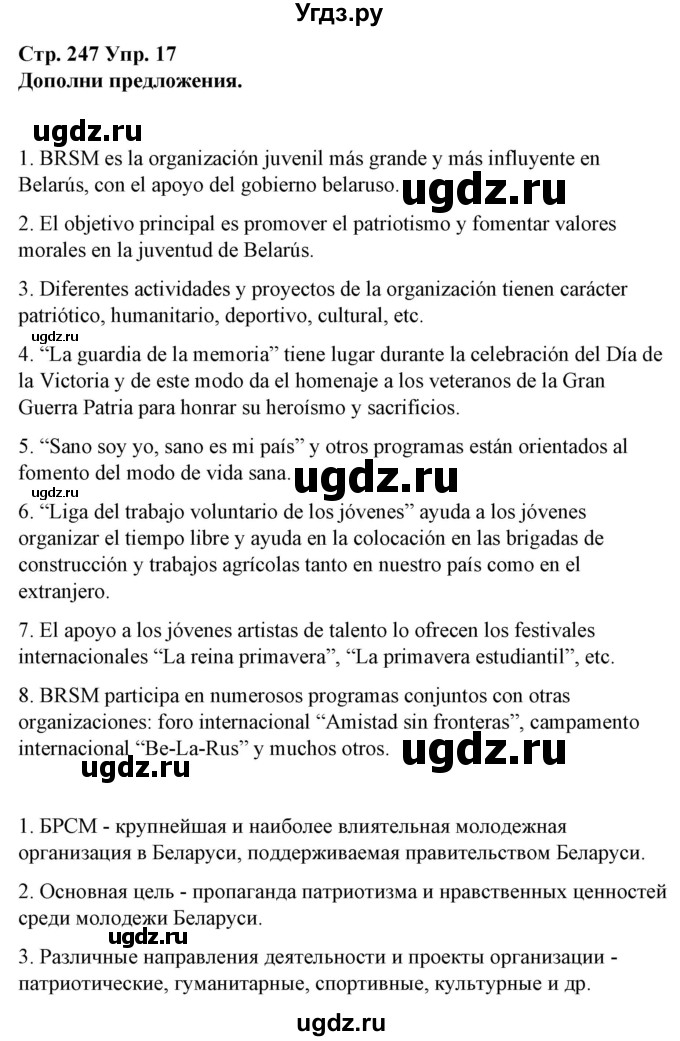 Угдз.ру

Стр. 247 Упр. 17
Дополни предложения.

ugdz.ru

1. BRSM es la organización juvenil más grande y más influyente en Belarús, con el apoyo del gobierno belaruso. ugdz.ru

2. El objetivo principal es promover el patriotismo y fomentar valores morales en la juventud de Belarús.

3. Diferentes actividades y proyectos de la organización tienen carácter patriótico, humanitario, deportivo, cultural, etc.

ugdz.ru

4. “La guardia de la memoria” tiene lugar durante la celebración del Día de la Victoria y de este modo da el homenaje a los veteranos de la Gran Guerra Patria para honrar su heroísmo y sacrificios.

5. “Sano soy yo, sano es mi país” y otros programas están orientados al fomento del modo de vida sana. ugdz.ru

ugdz.ru

6. “Liga del trabajo voluntario de los jóvenes” ayuda a los jóvenes organizar el tiempo libre y ayuda en la colocación en las brigadas de construcción y trabajos agrícolas tanto en nuestro país como en el extranjero.

7. El apoyo a los jóvenes artistas de talento lo ofrecen los festivales internacionales “La reina primavera”, “La primavera estudiantil”, etc.

8. BRSM participa en numerosos programas conjuntos con otras organizaciones: foro internacional “Amistad sin fronteras”, campamento internacional “Be-La-Rus” y muchos otros. ugdz.ru

ugdz.ru

1. БРСМ - крупнейшая и наиболее влиятельная молодежная организация в Беларуси, поддерживаемая правительством Беларуси.

2. Основная цель - пропаганда патриотизма и нравственных ценностей среди молодежи Беларуси.

ugdz.ru

3. Различные направления деятельности и проекты организации - патриотические, гуманитарные, спортивные, культурные и др.

ugdz.ru